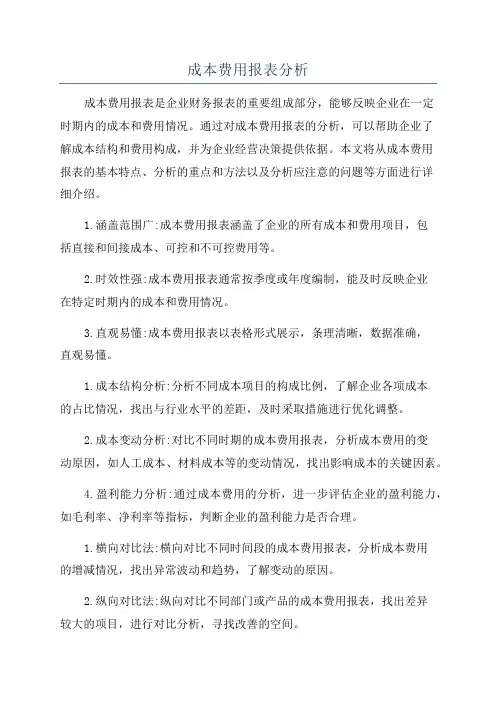 成本费用报表分析

成本费用报表是企业财务报表的重要组成部分，能够反映企业在一定时期内的成本和费用情况。通过对成本费用报表的分析，可以帮助企业了解成本结构和费用构成，并为企业经营决策提供依据。本文将从成本费用报表的基本特点、分析的重点和方法以及分析应注意的问题等方面进行详细介绍。

1.涵盖范围广:成本费用报表涵盖了企业的所有成本和费用项目，包括直接和间接成本、可控和不可控费用等。

2.时效性强:成本费用报表通常按季度或年度编制，能及时反映企业在特定时期内的成本和费用情况。

3.直观易懂:成本费用报表以表格形式展示，条理清晰，数据准确，直观易懂。

1.成本结构分析:分析不同成本项目的构成比例，了解企业各项成本的占比情况，找出与行业水平的差距，及时采取措施进行优化调整。

2.成本变动分析:对比不同时期的成本费用报表，分析成本费用的变动原因，如人工成本、材料成本等的变动情况，找出影响成本的关键因素。

4.盈利能力分析:通过成本费用的分析，进一步评估企业的盈利能力，如毛利率、净利率等指标，判断企业的盈利能力是否合理。

1.横向对比法:横向对比不同时间段的成本费用报表，分析成本费用的增减情况，找出异常波动和趋势，了解变动的原因。

2.纵向对比法:纵向对比不同部门或产品的成本费用报表，找出差异较大的项目，进行对比分析，寻找改善的空间。